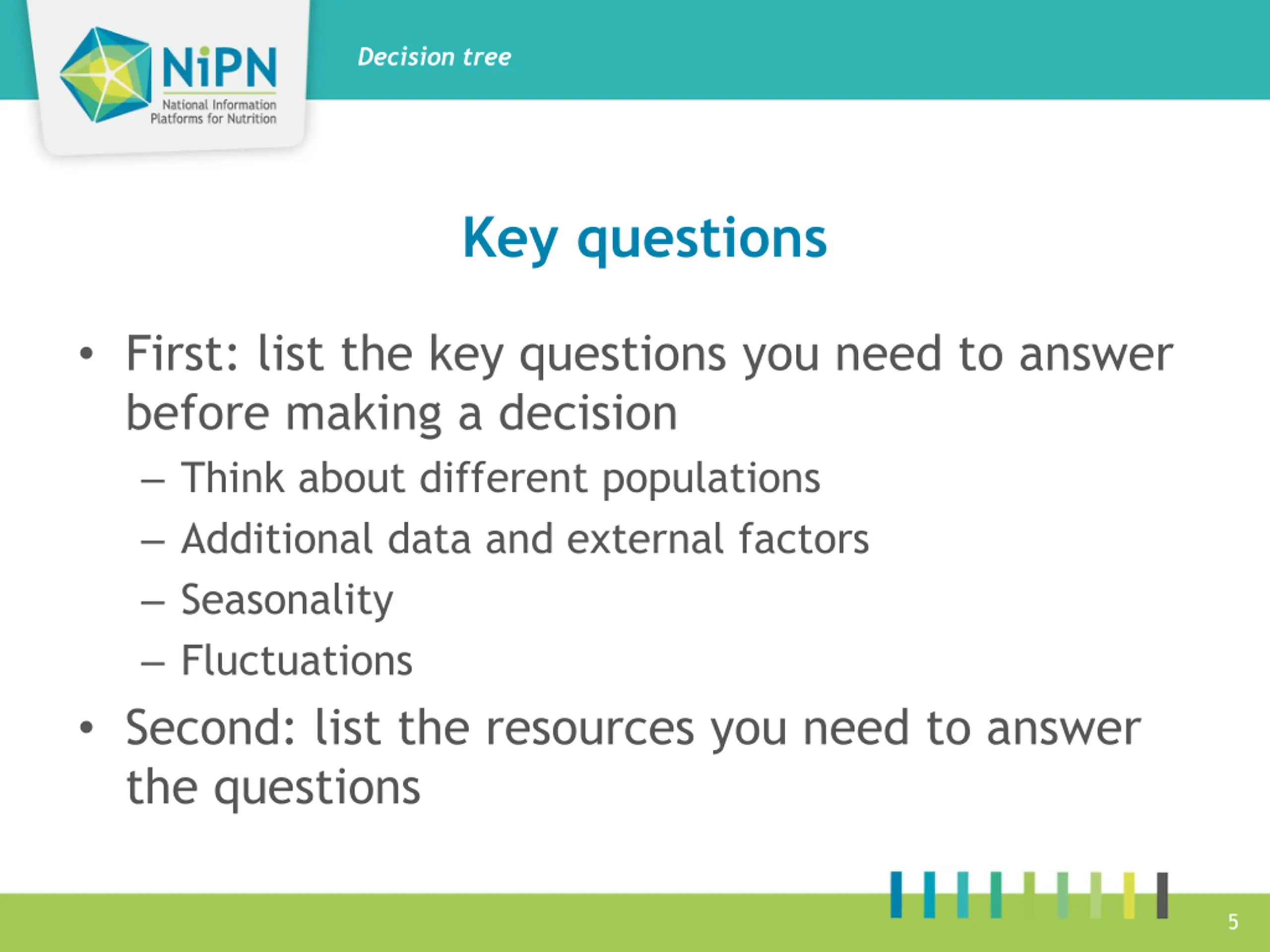 NiPN
National Information Platforms for Nutrition

Decision tree

Key questions

• First: list the key questions you need to answer before making a decision
– Think about different populations
– Additional data and external factors
– Seasonality
– Fluctuations
• Second: list the resources you need to answer the questions

5